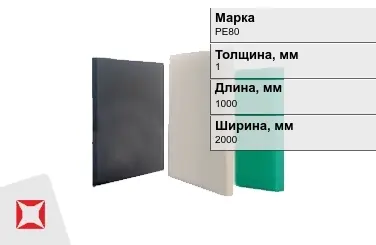 Марка
PE80

Толщина, мм
1

Длина, мм
1000

Ширина, мм
2000